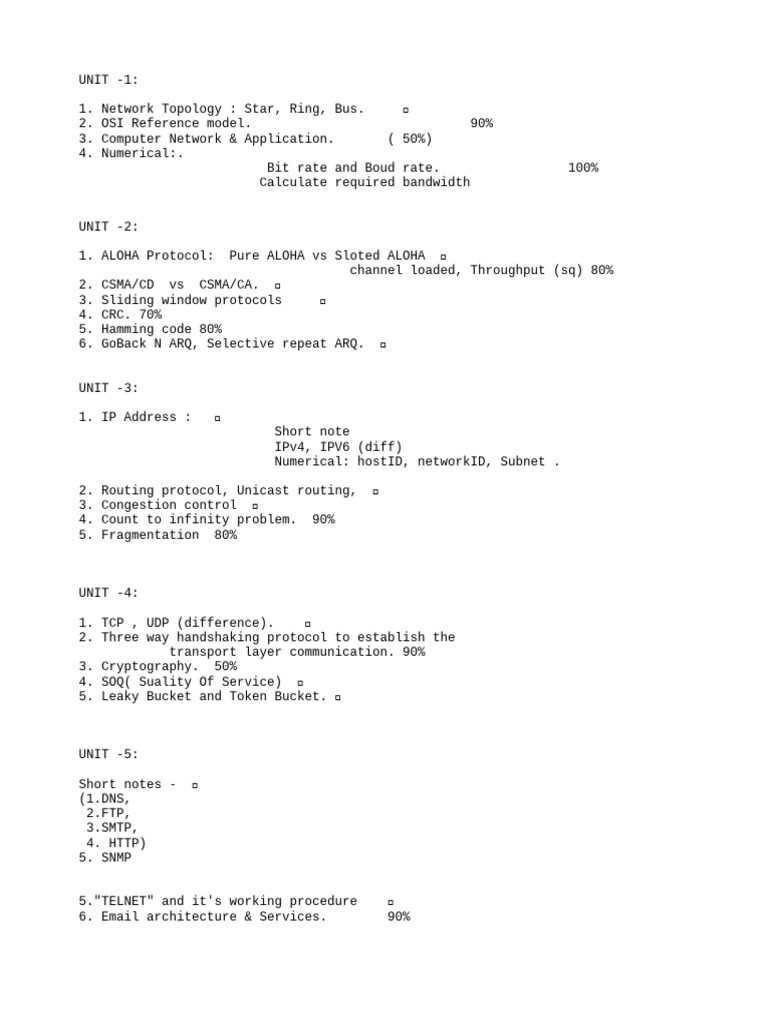 UNIT -1:

1. Network Topology : Star, Ring, Bus. ▫
2. OSI Reference model. 90%
3. Computer Network & Application. ( 50%)
4. Numerical:.
Bit rate and Boud rate. 100%
Calculate required bandwidth

UNIT -2:

1. ALOHA Protocol: Pure ALOHA vs Sloted ALOHA ▫
channel loaded, Throughput (sq) 80%
2. CSMA/CD vs CSMA/CA. ▫
3. Sliding window protocols ▫
4. CRC. 70%
5. Hamming code 80%
6. GoBack N ARQ, Selective repeat ARQ. ▫

UNIT -3:

1. IP Address : ▫
Short note
IPv4, IPV6 (diff)
Numerical: hostID, networkID, Subnet .

2. Routing protocol, Unicast routing, ▫
3. Congestion control ▫
4. Count to infinity problem. 90%
5. Fragmentation 80%

UNIT -4:

1. TCP , UDP (difference). ▫
2. Three way handshaking protocol to establish the transport layer communication. 90%
3. Cryptography. 50%
4. SOQ( Suality Of Service) ▫
5. Leaky Bucket and Token Bucket. ▫

UNIT -5:

Short notes - ▫
(1.DNS,
2.FTP,
3.SMTP,
4. HTTP)
5. SNMP

5."TELNET" and it's working procedure ▫
6. Email architecture & Services. 90%